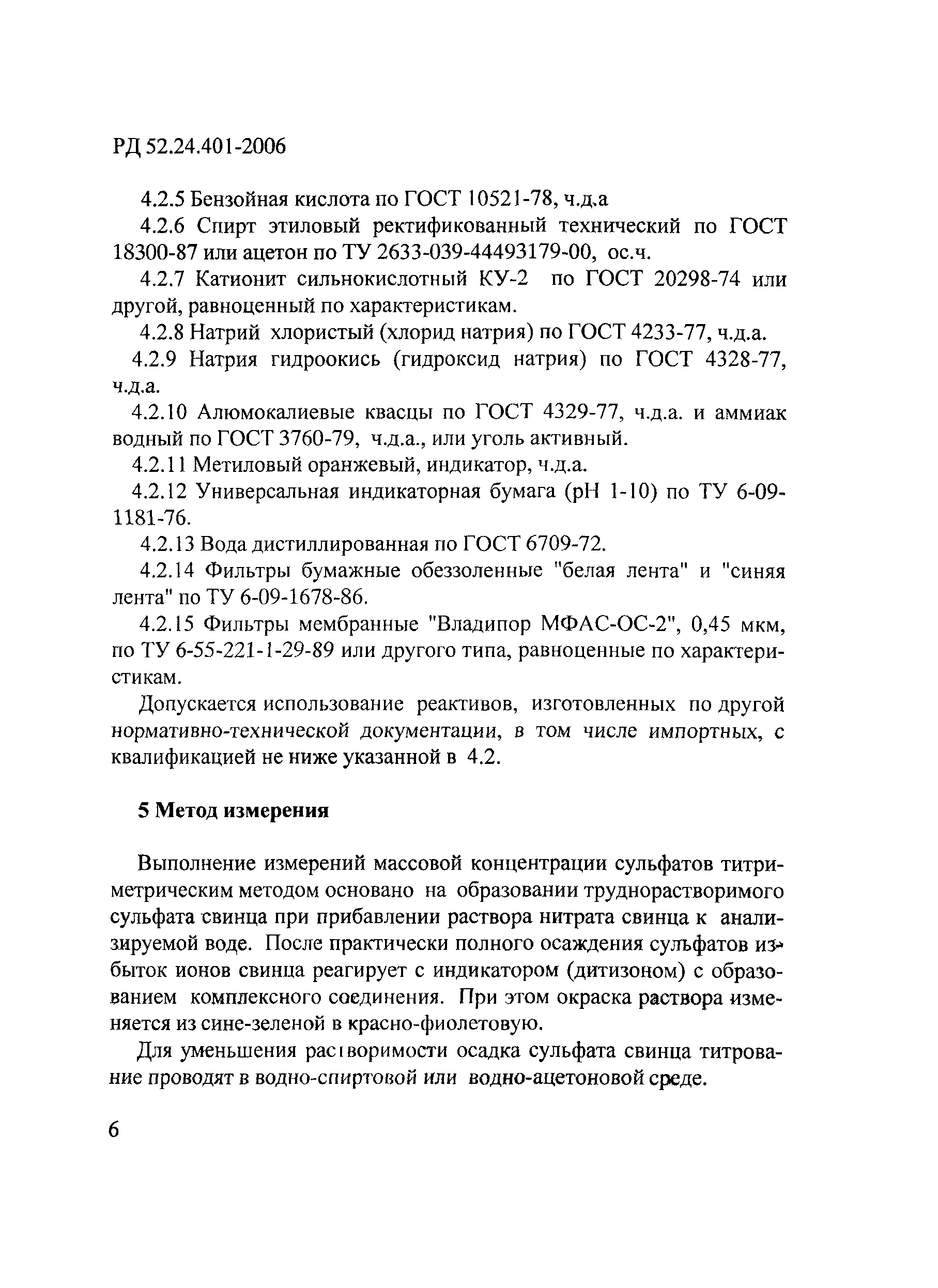 РД 52.24.401-2006

4.2.5 Бензойная кислота по ГОСТ 10521-78, ч.д.а

4.2.6 Спирт этиловый ректификованный технический по ГОСТ 18300-87 или ацетон по ТУ 2633-039-44493179-00, ос.ч.

4.2.7 Катионит сильнокислотный КУ-2 по ГОСТ 20298-74 или другой, равноценный по характеристикам.

4.2.8 Натрий хлористый (хлорид натрия) по ГОСТ 4233-77, ч.д.а.

4.2.9 Натрия гидроокись (гидроксид натрия) по ГОСТ 4328-77, ч.д.а.

4.2.10 Алюмокалиевые квасцы по ГОСТ 4329-77, ч.д.а. и аммиак водный по ГОСТ 3760-79, ч.д.а., или уголь активный.

4.2.11 Метиловый оранжевый, индикатор, ч.д.а.

4.2.12 Универсальная индикаторная бумага (рН 1-10) по ТУ 6-09-1181-76.

4.2.13 Вода дистиллированная по ГОСТ 6709-72.

4.2.14 Фильтры бумажные обеззоленные "белая лента" и "синяя лента" по ТУ 6-09-1678-86.

4.2.15 Фильтры мембранные "Владипор МФАС-ОС-2", 0,45 мкм, по ТУ 6-55-221-1-29-89 или другого типа, равноценные по характеристикам.

Допускается использование реактивов, изготовленных по другой нормативно-технической документации, в том числе импортных, с квалификацией не ниже указанной в 4.2.

5 Метод измерения

Выполнение измерений массовой концентрации сульфатов титриметрическим методом основано на образовании труднорастворимого сульфата свинца при прибавлении раствора нитрата свинца к анализируемой воде. После практически полного осаждения сульфатов избыток ионов свинца реагирует с индикатором (дитизоном) с образованием комплексного соединения. При этом окраска раствора изменяется из сине-зеленой в красно-фиолетовую.

Для уменьшения растворимости осадка сульфата свинца титрование проводят в водно-спиртовой или водно-ацетоновой среде.

6